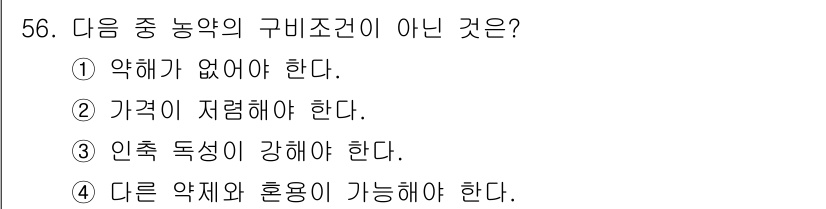 56. 다음 중 농약의 구비조건이 아닌 것은?

① 약해가 없어야 한다.

② 가격이 저렴해야 한다.

③ 인축 독성이 강해야 한다.

④ 다른 약제와 혼용이 가능해야 한다.